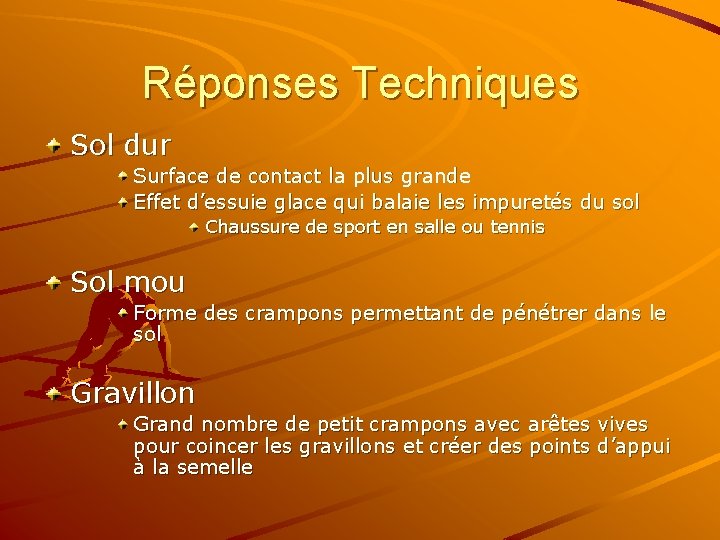 Réponses Techniques

Sol dur

Surface de contact la plus grande

Effet d'essuie glace qui balaie les impuretés du sol

Chaussure de sport en salle ou tennis

Sol mou

Forme des crampons permettant de pénétrer dans le sol

Gravillon

Grand nombre de petit crampons avec arêtes vives pour coincer les gravillons et créer des points d'appui à la semelle